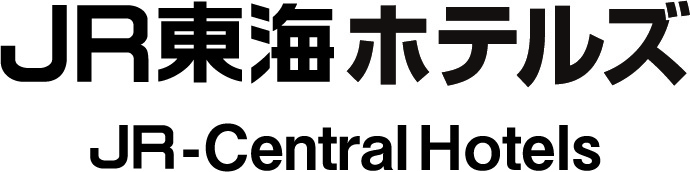 JR東海ホテルズ

JR-Central Hotels